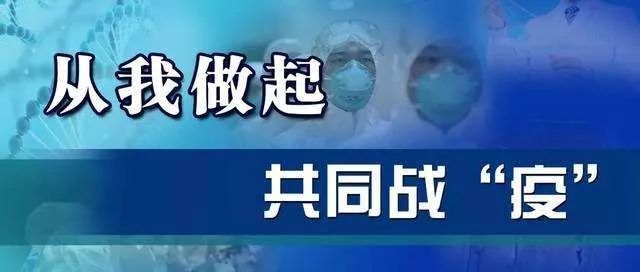 从我做起

共同战“疫”